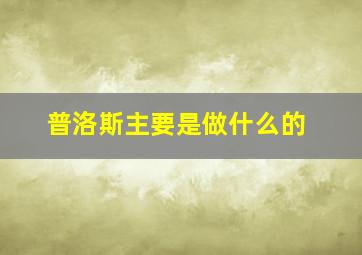 普洛斯主要是做什么的